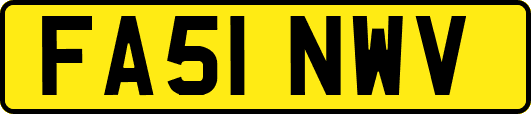 FA51 NWV